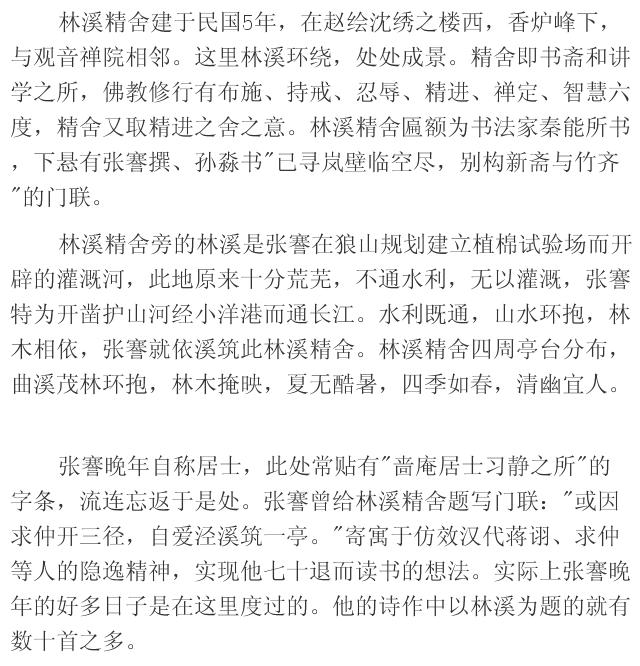 林溪精舍建于民国5年，在赵绘沈绣之楼西，香炉峰下，与观音禅院相邻。这里林溪环绕，处处成景。精舍即书斋和讲学之所，佛教修行有布施、持戒、忍辱、精进、禅定、智慧六度，精舍又取精进之舍之意。林溪精舍匾额为书法家秦能所书，下悬有张謇撰、孙淼书"已寻岚壁临空尽，别构新斋与竹齐"的门联。

林溪精舍旁的林溪是张謇在狼山规划建立植棉试验场而开辟的灌溉河，此地原来十分荒芜，不通水利，无以灌溉，张謇特为开凿护山河经小洋港而通长江。水利既通，山水环抱，林木相依，张謇就依溪筑此林溪精舍。林溪精舍四周亭台分布，曲溪茂林环抱，林木掩映，夏无酷暑，四季如春，清幽宜人。

张謇晚年自称居士，此处常贴有"啬庵居士习静之所"的字条，流连忘返于是处。张謇曾给林溪精舍题写门联："或因求仲开三径，自爱泾溪筑一亭。"寄寓于仿效汉代蒋诩、求仲等人的隐逸精神，实现他七十退而读书的想法。实际上张謇晚年的好多日子是在这里度过的。他的诗作中以林溪为题的就有数十首之多。